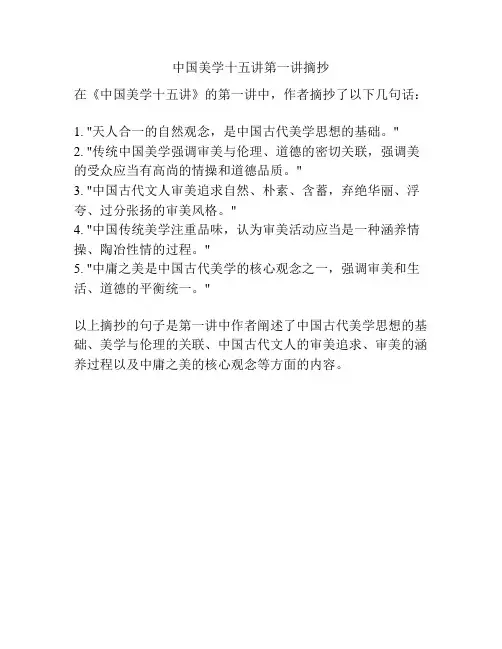 中国美学十五讲第一讲摘抄

在《中国美学十五讲》的第一讲中，作者摘抄了以下几句话：

1. "天人合一的自然观念，是中国古代美学思想的基础。"
2. "传统中国美学强调审美与伦理、道德的密切关联，强调美的受众应当有高尚的情操和道德品质。"
3. "中国古代文人审美追求自然、朴素、含蓄，弃绝华丽、浮夸、过分张扬的审美风格。"
4. "中国传统美学注重品味，认为审美活动应当是一种涵养情操、陶冶性情的过程。"
5. "中庸之美是中国古代美学的核心观念之一，强调审美和生活、道德的平衡统一。"

以上摘抄的句子是第一讲中作者阐述了中国古代美学思想的基础、美学与伦理的关联、中国古代文人的审美追求、审美的涵养过程以及中庸之美的核心观念等方面的内容。